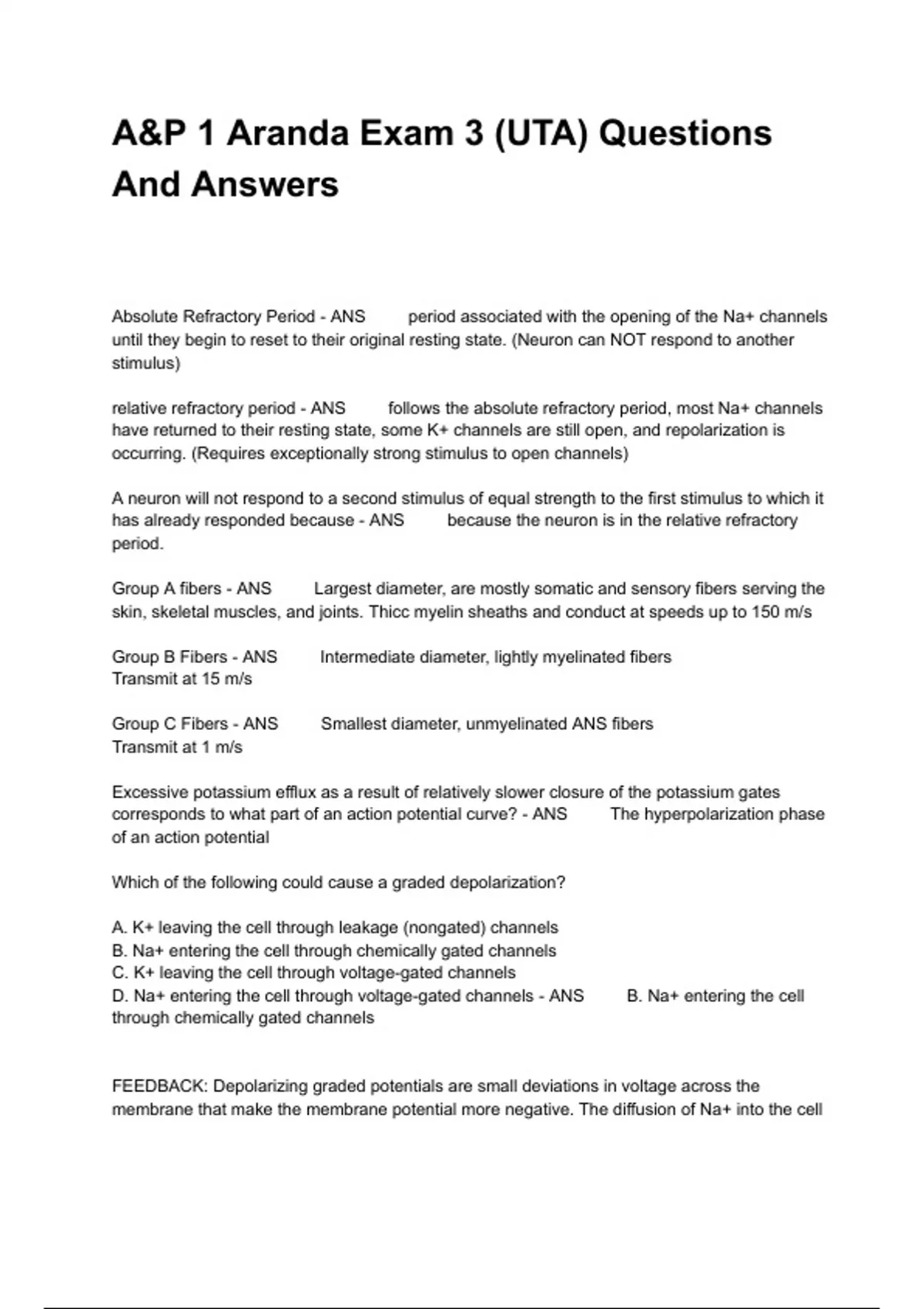 A&P 1 Aranda Exam 3 (UTA) Questions And Answers

Absolute Refractory Period - ANS period associated with the opening of the Na+ channels until they begin to reset to their original resting state. (Neuron can NOT respond to another stimulus)

relative refractory period - ANS follows the absolute refractory period, most Na+ channels have returned to their resting state, some K+ channels are still open, and repolarization is occurring. (Requires exceptionally strong stimulus to open channels)

A neuron will not respond to a second stimulus of equal strength to the first stimulus to which it has already responded because - ANS because the neuron is in the relative refractory period.

Group A fibers - ANS Largest diameter, are mostly somatic and sensory fibers serving the skin, skeletal muscles, and joints. Thicc myelin sheaths and conduct at speeds up to 150 m/s

Group B Fibers - ANS Intermediate diameter, lightly myelinated fibers
Transmit at 15 m/s

Group C Fibers - ANS Smallest diameter, unmyelinated ANS fibers
Transmit at 1 m/s

Excessive potassium efflux as a result of relatively slower closure of the potassium gates corresponds to what part of an action potential curve? - ANS The hyperpolarization phase of an action potential

Which of the following could cause a graded depolarization?

A. K+ leaving the cell through leakage (nongated) channels
B. Na+ entering the cell through chemically gated channels
C. K+ leaving the cell through voltage-gated channels
D. Na+ entering the cell through voltage-gated channels - ANS B. Na+ entering the cell through chemically gated channels

FEEDBACK: Depolarizing graded potentials are small deviations in voltage across the membrane that make the membrane potential more negative. The diffusion of Na+ into the cell